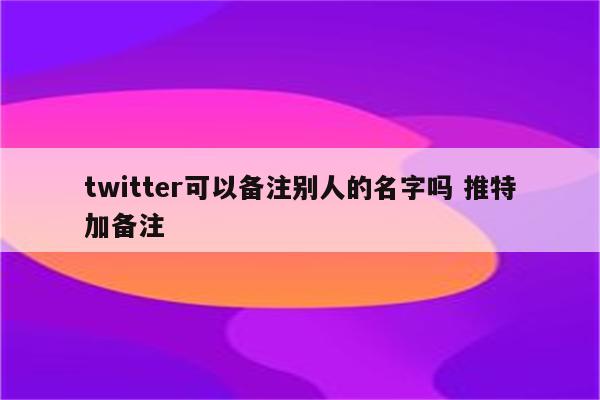 twitter可以备注别人的名字吗 推特加备注